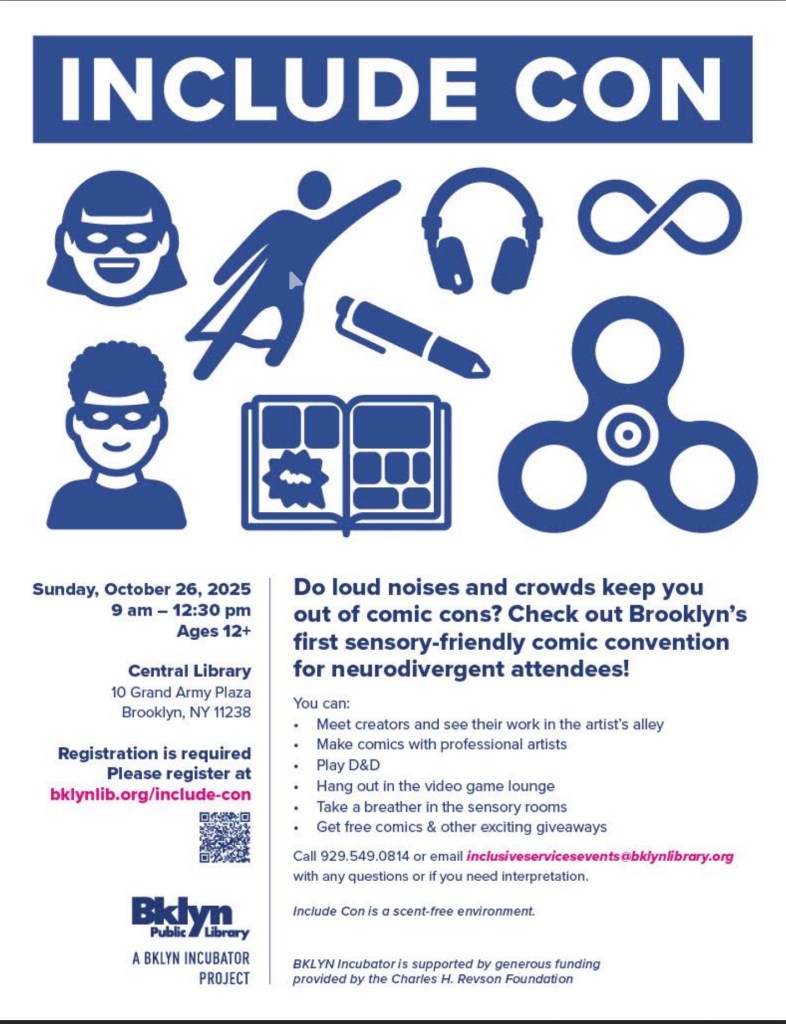 INCLUDE CON

Sunday, October 26, 2025
9 am – 12:30 pm
Ages 12+

Central Library
10 Grand Army Plaza
Brooklyn, NY 11238

Registration is required
Please register at
bklynlib.org/include-con

Bklyn
Public Library

A BKLYN INCUBATOR PROJECT

Do loud noises and crowds keep you out of comic cons? Check out Brooklyn's first sensory-friendly comic convention for neurodivergent attendees!

You can:
• Meet creators and see their work in the artist's alley
• Make comics with professional artists
• Play D&D
• Hang out in the video game lounge
• Take a breather in the sensory rooms
• Get free comics & other exciting giveaways

Call 929.549.0814 or email inclusiveservicesevents@bklynlibrary.org with any questions or if you need interpretation.

Include Con is a scent-free environment.

BKLYN Incubator is supported by generous funding provided by the Charles H. Revson Foundation